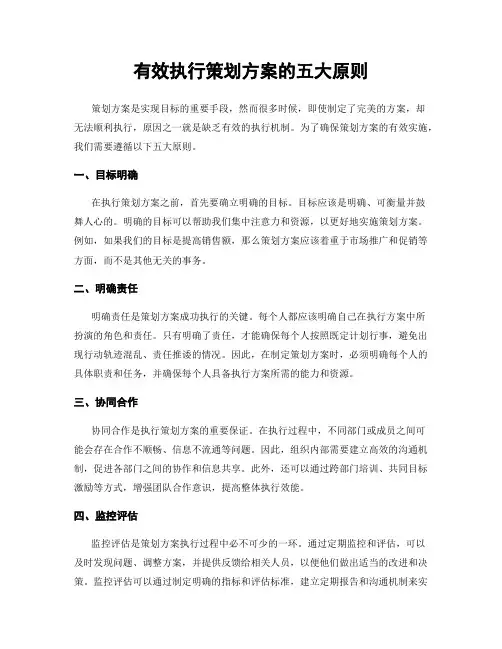 有效执行策划方案的五大原则

策划方案是实现目标的重要手段，然而很多时候，即使制定了完美的方案，却无法顺利执行，原因之一就是缺乏有效的执行机制。为了确保策划方案的有效实施，我们需要遵循以下五大原则。

一、目标明确

在执行策划方案之前，首先要确立明确的目标。目标应该是明确、可衡量并鼓舞人心的。明确的目标可以帮助我们集中注意力和资源，以更好地实施策划方案。例如，如果我们的目标是提高销售额，那么策划方案应该着重于市场推广和促销等方面，而不是其他无关的事务。

二、明确责任

明确责任是策划方案成功执行的关键。每个人都应该明确自己在执行方案中所扮演的角色和责任。只有明确了责任，才能确保每个人按照既定计划行事，避免出现行动轨迹混乱、责任推诿的情况。因此，在制定策划方案时，必须明确每个人的具体职责和任务，并确保每个人具备执行方案所需的能力和资源。

三、协同合作

协同合作是执行策划方案的重要保证。在执行过程中，不同部门或成员之间可能会存在合作不顺畅、信息不流通等问题。因此，组织内部需要建立高效的沟通机制，促进各部门之间的协作和信息共享。此外，还可以通过跨部门培训、共同目标激励等方式，增强团队合作意识，提高整体执行效能。

四、监控评估

监控评估是策划方案执行过程中必不可少的一环。通过定期监控和评估，可以及时发现问题、调整方案，并提供反馈给相关人员，以便他们做出适当的改进和决策。监控评估可以通过制定明确的指标和评估标准，建立定期报告和沟通机制来实